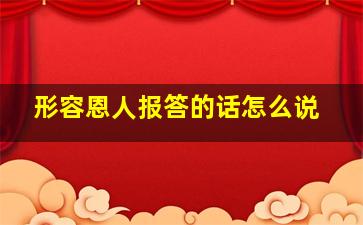 形容恩人报答的话怎么说